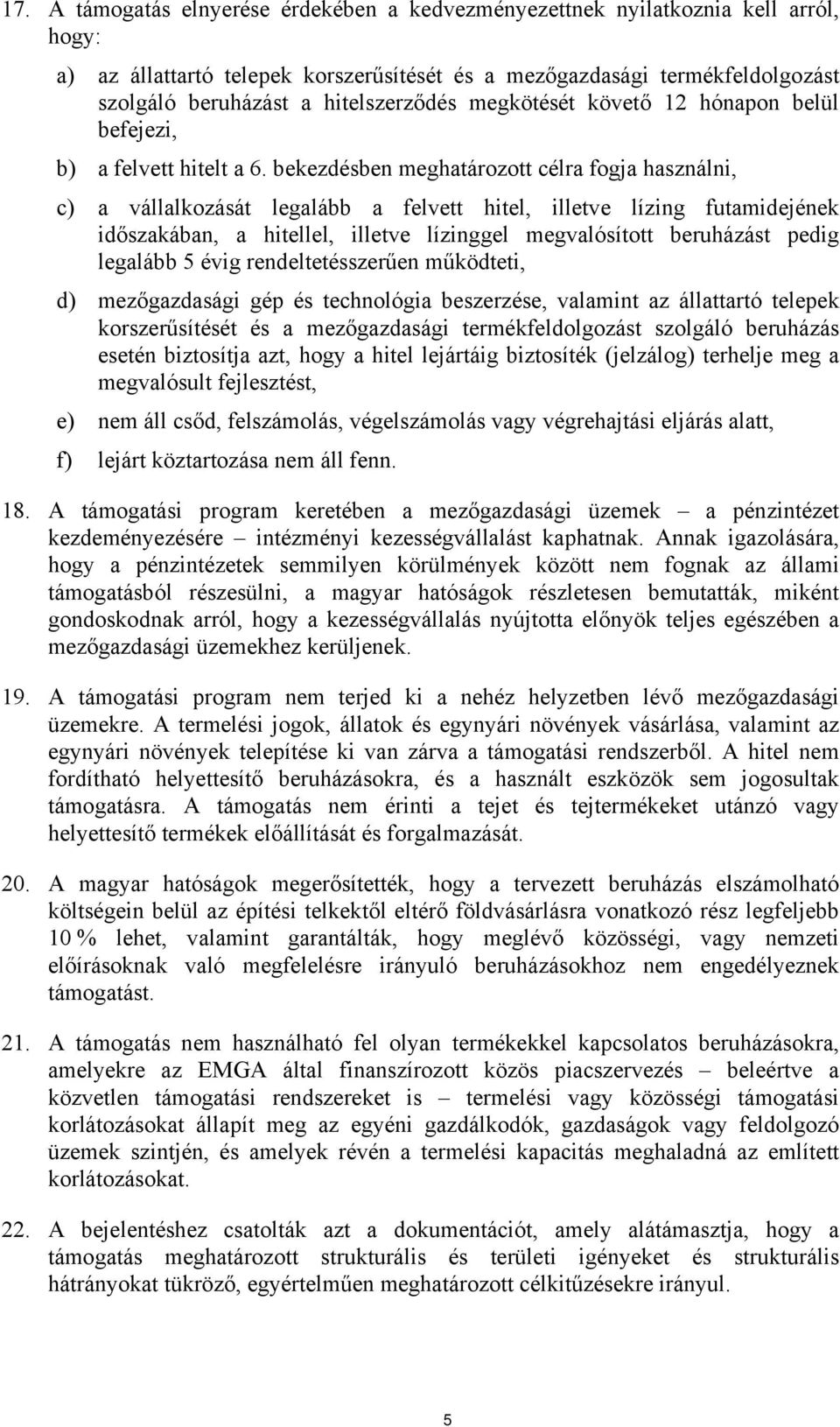 17. A támogatás elnyerése érdekében a kedvezményezettnek nyilatkoznia kell arról, hogy:

a) az állattartó telepek korszerűsítését és a mezőgazdasági termékfeldolgozást szolgáló beruházást a hitelszerződés megkötését követő 12 hónapon belül befejezi,

b) a felvett hitelt a 6. bekezdésben meghatározott célra fogja használni,

c) a vállalkozását legalább a felvett hitel, illetve lízing futamidejének időszakában, a hitellel, illetve lízinggel megvalósított beruházást pedig legalább 5 évig rendeltetésszerűen működteti,

d) mezőgazdasági gép és technológia beszerzése, valamint az állattartó telepek korszerűsítését és a mezőgazdasági termékfeldolgozást szolgáló beruházás esetén biztosítja azt, hogy a hitel lejártáig biztosíték (jelzálog) terhelje meg a megvalósult fejlesztést,

e) nem áll csőd, felszámolás, végelszámolás vagy végrehajtási eljárás alatt,

f) lejárt köztartozása nem áll fenn.

18. A támogatási program keretében a mezőgazdasági üzemek – a pénzintézet kezdeményezésére – intézményi kezességvállalást kaphatnak. Annak igazolására, hogy a pénzintézetek semmilyen körülmények között nem fognak az állami támogatásból részesülni, a magyar hatóságok részletesen bemutatták, miként gondoskodnak arról, hogy a kezességvállalás nyújtotta előnyök teljes egészében a mezőgazdasági üzemekhez kerüljenek.

19. A támogatási program nem terjed ki a nehéz helyzetben lévő mezőgazdasági üzemekre. A termelési jogok, állatok és egynyári növények vásárlása, valamint az egynyári növények telepítése ki van zárva a támogatási rendszerből. A hitel nem fordítható helyettesítő beruházásokra, és a használt eszközök sem jogosultak támogatásra. A támogatás nem érinti a tejet és tejtermékeket utánzó vagy helyettesítő termékek előállítását és forgalmazását.

20. A magyar hatóságok megerősítették, hogy a tervezett beruházás elszámolható költségein belül az építési telkektől eltérő földvásárlásra vonatkozó rész legfeljebb 10 % lehet, valamint garantálták, hogy meglévő közösségi, vagy nemzeti előírásoknak való megfelelésre irányuló beruházásokhoz nem engedélyeznek támogatást.

21. A támogatás nem használható fel olyan termékekkel kapcsolatos beruházásokra, amelyekre az EMGA által finanszírozott közös piacszervezés – beleértve a közvetlen támogatási rendszereket is – termelési vagy közösségi támogatási korlátozásokat állapít meg az egyéni gazdálkodók, gazdaságok vagy feldolgozó üzemek szintjén, és amelyek révén a termelési kapacitás meghaladná az említett korlátozásokat.

22. A bejelentéshez csatolták azt a dokumentációt, amely alátámasztja, hogy a támogatás meghatározott strukturális és területi igényeket és strukturális hátrányokat tükröző, egyértelműen meghatározott célkitűzésekre irányul.

5